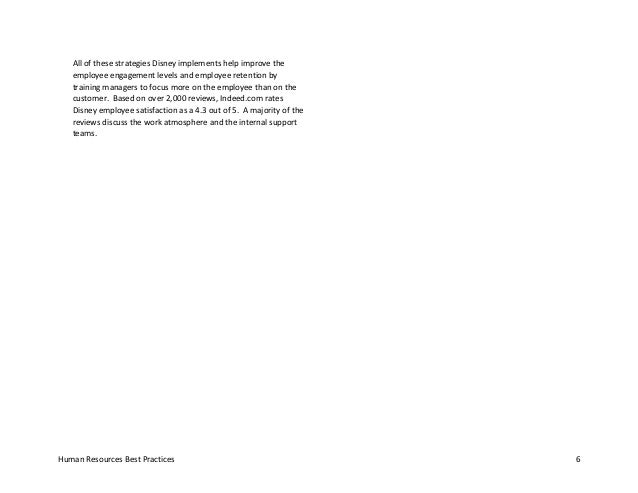 All of these strategies Disney implements help improve the employee engagement levels and employee retention by training managers to focus more on the employee than on the customer. Based on over 2,000 reviews, Indeed.com rates Disney employee satisfaction as a 4.3 out of 5. A majority of the reviews discuss the work atmosphere and the internal support teams.

Human Resources Best Practices

6